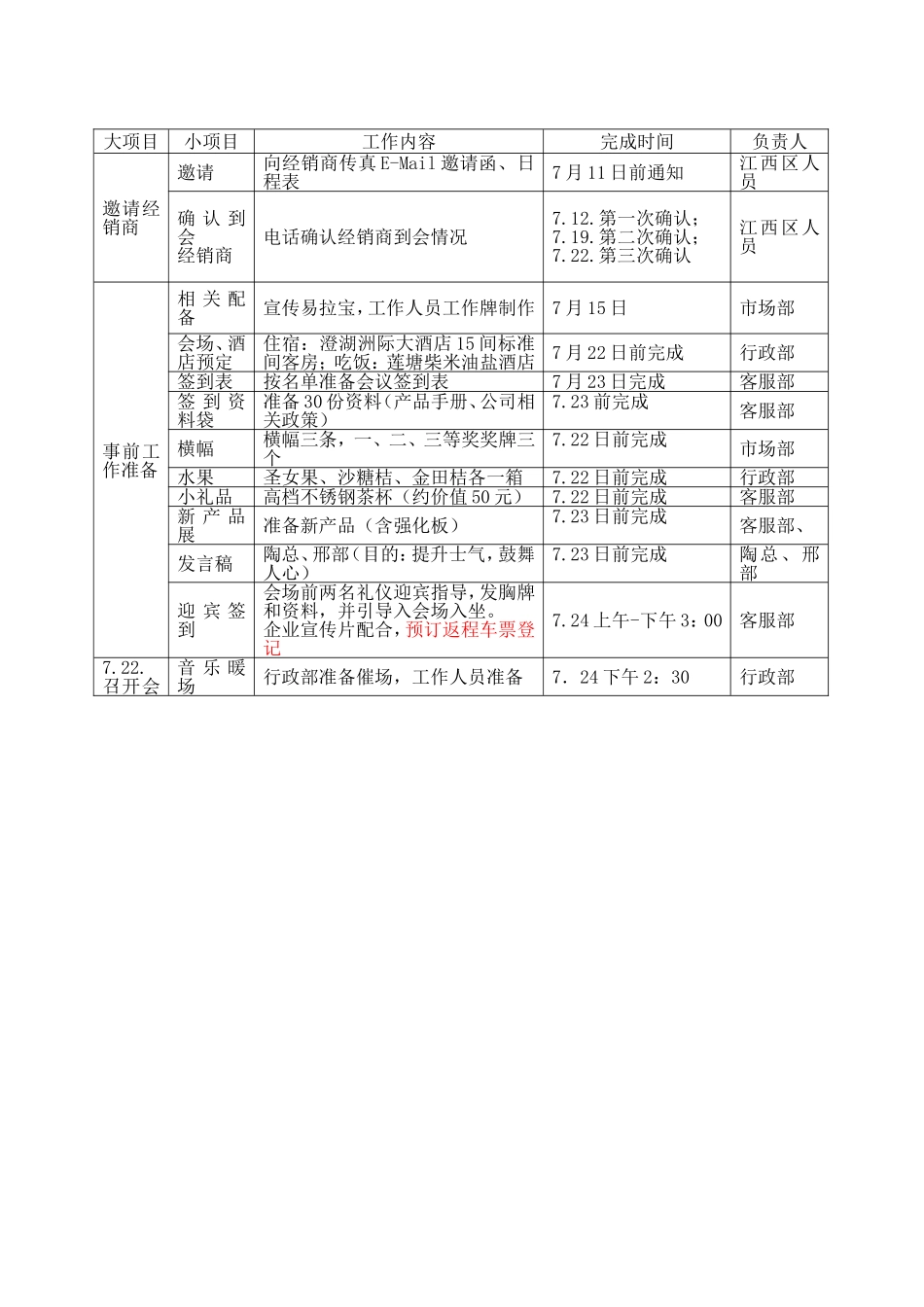 | 大项目 | 小项目 | 工作内容 | 完成时间 | 负责人 |
|---|---|---|---|---|
| 邀请经销商 | 邀请 | 向经销商传真E-Mail邀请函、日程表 | 7月11日前通知 | 江西区人员 |
| | 确认到会经销商 | 电话确认经销商到会情况 | 7.12.第一次确认；7.19.第二次确认；7.22.第三次确认 | 江西区人员 |
| 事前工作准备 | 相关配备 | 宣传易拉宝，工作人员工作牌制作 | 7月15日 | 市场部 |
| | 会场、酒店预定 | 住宿：澄湖洲际大酒店15间标准间客房；吃饭：莲塘柴米油盐酒店 | 7月22日前完成 | 行政部 |
| | 签到表 | 按名单准备会议签到表 | 7月23日完成 | 客服部 |
| | 签到资料袋 | 准备30份资料（产品手册、公司相关政策） | 7.23前完成 | 客服部 |
| | 横幅 | 横幅三条，一、二、三等奖奖牌三个 | 7.22日前完成 | 市场部 |
| | 水果 | 圣女果、沙糖桔、金田桔各一箱 | 7.22日前完成 | 行政部 |
| | 小礼品 | 高档不锈钢茶杯（约价值50元） | 7.22日前完成 | 客服部 |
| | 新产品展 | 准备新产品（含强化板） | 7.23日前完成 | 客服部、 |
| | 发言稿 | 陶总、邢部（目的：提升士气，鼓舞人心） | 7.23日前完成 | 陶总、邢部 |
| | 迎宾签到 | 会场前两名礼仪迎宾指导，发胸牌和资料，并引导入会场入坐。企业宣传片配合，预订返程车票登记 | 7.24上午-下午3：00 | 客服部 |
| 7.22.召开会 | 音乐暖场 | 行政部准备催场，工作人员准备 | 7．24下午2：30 | 行政部 |